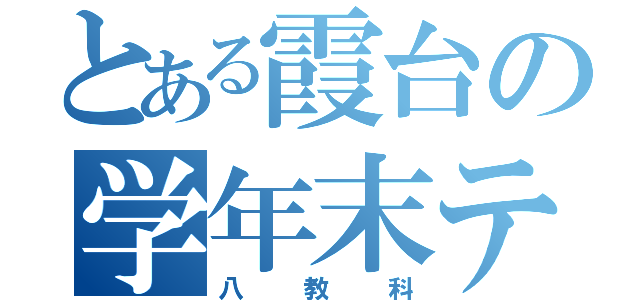 とある霞台の
学年末テ
八教科